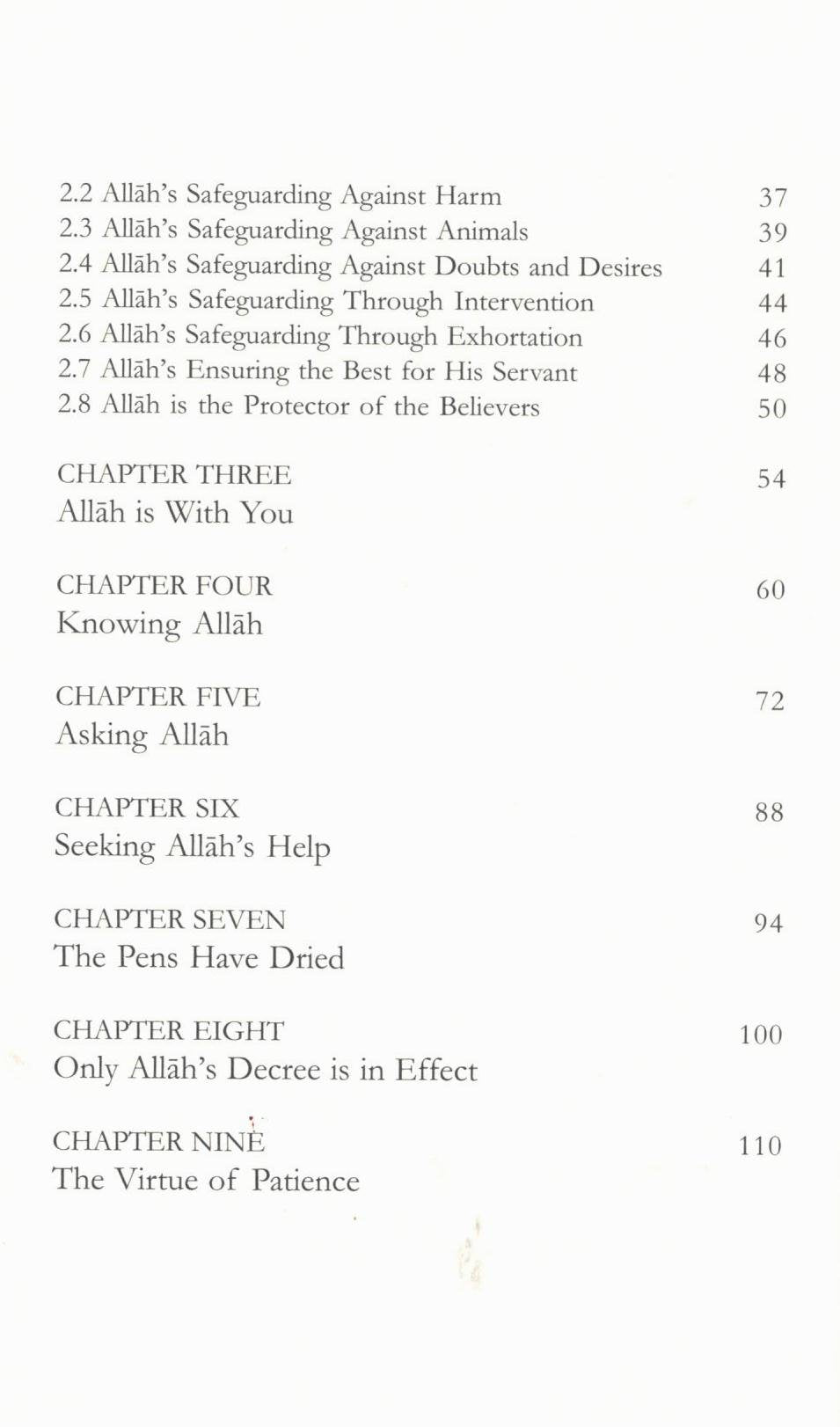 2.2 Allāh's Safeguarding Against Harm 37
2.3 Allāh's Safeguarding Against Animals 39
2.4 Allāh's Safeguarding Against Doubts and Desires 41
2.5 Allāh's Safeguarding Through Intervention 44
2.6 Allāh's Safeguarding Through Exhortation 46
2.7 Allāh's Ensuring the Best for His Servant 48
2.8 Allāh is the Protector of the Believers 50

CHAPTER THREE 54
Allāh is With You

CHAPTER FOUR 60
Knowing Allāh

CHAPTER FIVE 72
Asking Allāh

CHAPTER SIX 88
Seeking Allāh's Help

CHAPTER SEVEN 94
The Pens Have Dried

CHAPTER EIGHT 100
Only Allāh's Decree is in Effect

CHAPTER NINE 110
The Virtue of Patience